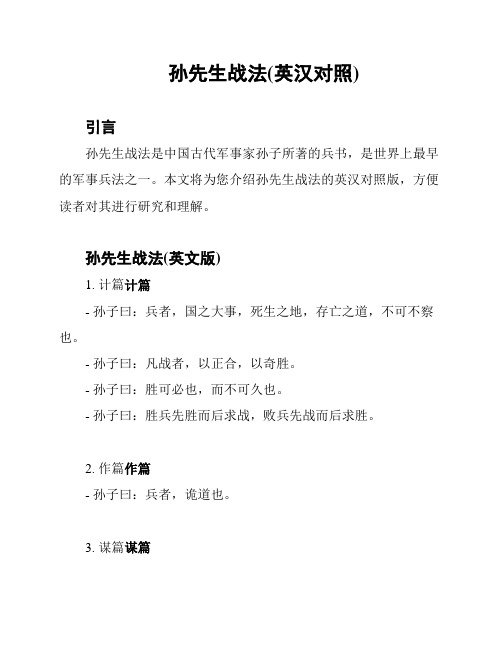 孙先生战法(英汉对照)

引言

孙先生战法是中国古代军事家孙子所著的兵书，是世界上最早的军事兵法之一。本文将为您介绍孙先生战法的英汉对照版，方便读者对其进行研究和理解。

孙先生战法(英文版)

1. 计篇计篇

- 孙子曰：兵者，国之大事，死生之地，存亡之道，不可不察也。

- 孙子曰：凡战者，以正合，以奇胜。

- 孙子曰：胜可必也，而不可久也。

- 孙子曰：胜兵先胜而后求战，败兵先战而后求胜。

2. 作篇作篇

- 孙子曰：兵者，诡道也。

3. 谋篇谋篇